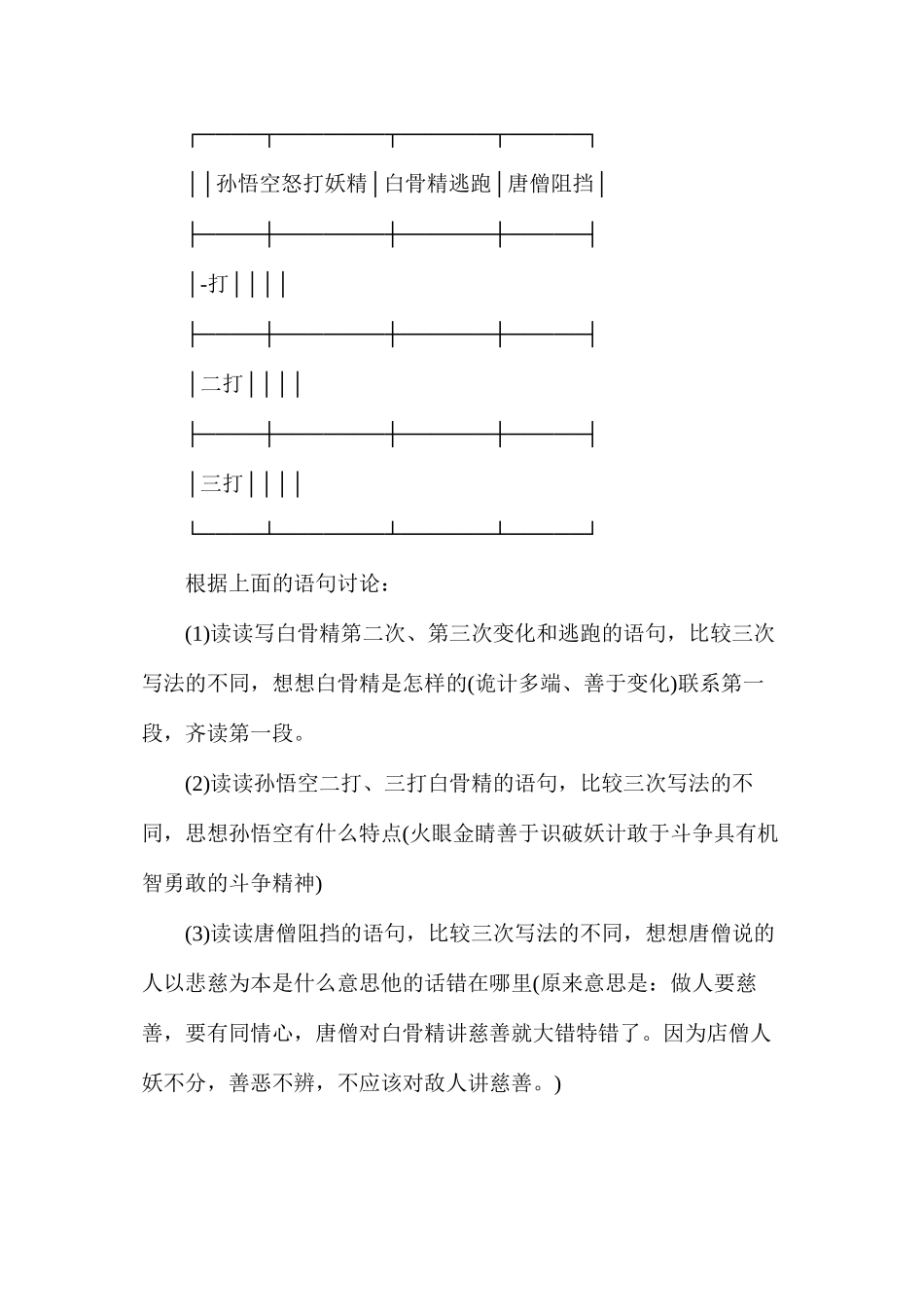 | | 孙悟空怒打妖精 | 白骨精逃跑 | 唐僧阻挡 |
|---|---|---|---|
| -打 | | | |
| 二打 | | | |
| 三打 | | | |

根据上面的语句讨论：

(1)读读写白骨精第二次、第三次变化和逃跑的语句，比较三次写法的不同，想想白骨精是怎样的(诡计多端、善于变化)联系第一段，齐读第一段。

(2)读读孙悟空二打、三打白骨精的语句，比较三次写法的不同，思想孙悟空有什么特点(火眼金睛善于识破妖计敢于斗争具有机智勇敢的斗争精神)

(3)读读唐僧阻挡的语句，比较三次写法的不同，想想唐僧说的人以悲慈为本是什么意思他的话错在哪里(原来意思是：做人要慈善，要有同情心，唐僧对白骨精讲慈善就大错特错了。因为店僧人妖不分，善恶不辨，不应该对敌人讲慈善。)